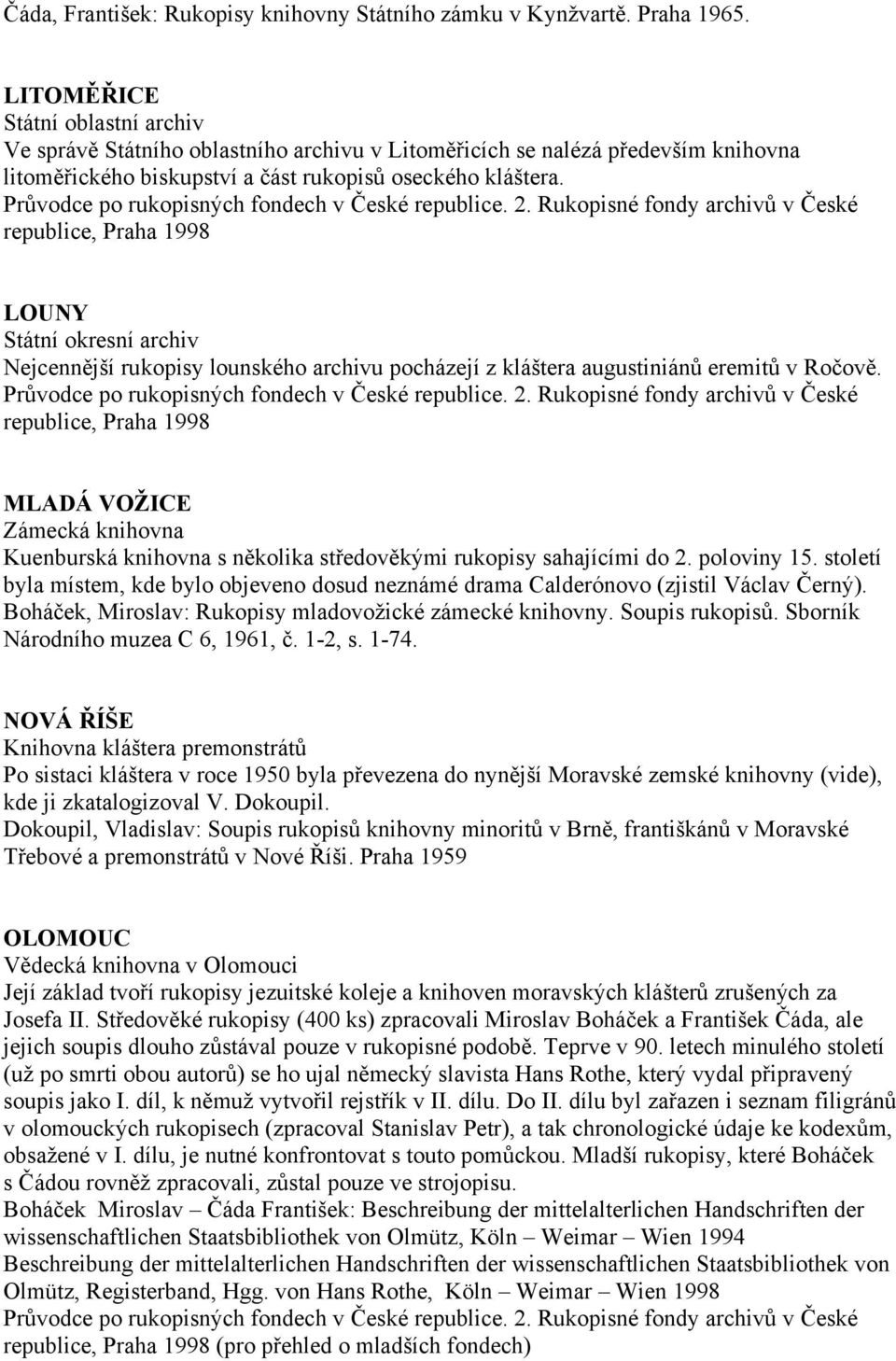 Čáda, František: Rukopisy knihovny Státního zámku v Kynžvartě. Praha 1965.

LITOMĚŘICE
Státní oblastní archiv
Ve správě Státního oblastního archivu v Litoměřicích se nalézá především knihovna litoměřického biskupství a část rukopisů oseckého kláštera.
Průvodce po rukopisných fondech v České republice. 2. Rukopisné fondy archivů v České republice, Praha 1998

LOUNY
Státní okresní archiv
Nejcennější rukopisy lounského archivu pocházejí z kláštera augustiniánů eremitů v Ročově.
Průvodce po rukopisných fondech v České republice. 2. Rukopisné fondy archivů v České republice, Praha 1998

MLADÁ VOŽICE
Zámecká knihovna
Kuenburská knihovna s několika středověkými rukopisy sahajícími do 2. poloviny 15. století byla místem, kde bylo objeveno dosud neznámé drama Calderónovo (zjistil Václav Černý).
Boháček, Miroslav: Rukopisy mladovožické zámecké knihovny. Soupis rukopisů. Sborník Národního muzea C 6, 1961, č. 1-2, s. 1-74.

NOVÁ ŘÍŠE
Knihovna kláštera premonstrátů
Po sistaci kláštera v roce 1950 byla převezena do nynější Moravské zemské knihovny (vide), kde ji zkatalogizoval V. Dokoupil.
Dokoupil, Vladislav: Soupis rukopisů knihovny minoritů v Brně, františkánů v Moravské Třebové a premonstrátů v Nové Říši. Praha 1959

OLOMOUC
Vědecká knihovna v Olomouci
Její základ tvoří rukopisy jezuitské koleje a knihoven moravských klášterů zrušených za Josefa II. Středověké rukopisy (400 ks) zpracovali Miroslav Boháček a František Čáda, ale jejich soupis dlouho zůstával pouze v rukopisné podobě. Teprve v 90. letech minulého století (už po smrti obou autorů) se ho ujal německý slavista Hans Rothe, který vydal připravený soupis jako I. díl, k němuž vytvořil rejstřík v II. dílu. Do II. dílu byl zařazen i seznam filigránů v olomouckých rukopisech (zpracoval Stanislav Petr), a tak chronologické údaje ke kodexům, obsažené v I. dílu, je nutné konfrontovat s touto pomůckou. Mladší rukopisy, které Boháček s Čádou rovněž zpracovali, zůstal pouze ve strojopisu.
Boháček Miroslav – Čáda František: Beschreibung der mittelalterlichen Handschriften der wissenschaftlichen Staatsbibliothek von Olmütz, Köln – Weimar – Wien 1994
Beschreibung der mittelalterlichen Handschriften der wissenschaftlichen Staatsbibliothek von Olmütz, Registerband, Hgg. von Hans Rothe, Köln – Weimar – Wien 1998
Průvodce po rukopisných fondech v České republice. 2. Rukopisné fondy archivů v České republice, Praha 1998 (pro přehled o mladších fondech)